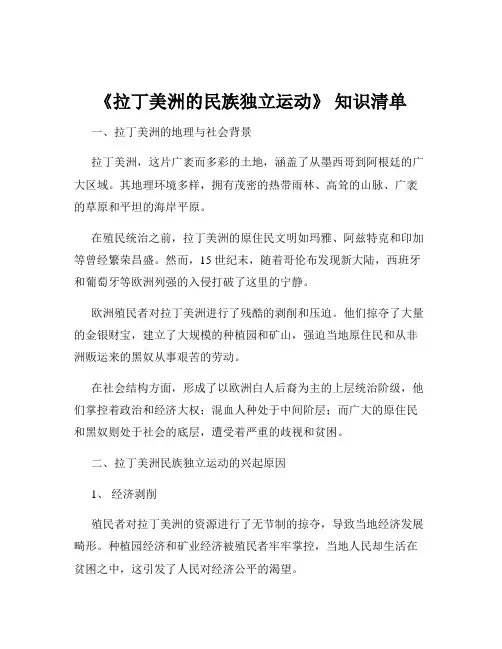 《拉丁美洲的民族独立运动》 知识清单

一、拉丁美洲的地理与社会背景

拉丁美洲，这片广袤而多彩的土地，涵盖了从墨西哥到阿根廷的广大区域。其地理环境多样，拥有茂密的热带雨林、高耸的山脉、广袤的草原和平坦的海岸平原。

在殖民统治之前，拉丁美洲的原住民文明如玛雅、阿兹特克和印加等曾经繁荣昌盛。然而，15 世纪末，随着哥伦布发现新大陆，西班牙和葡萄牙等欧洲列强的入侵打破了这里的宁静。

欧洲殖民者对拉丁美洲进行了残酷的剥削和压迫。他们掠夺了大量的金银财宝，建立了大规模的种植园和矿山，强迫当地原住民和从非洲贩运来的黑奴从事艰苦的劳动。

在社会结构方面，形成了以欧洲白人后裔为主的上层统治阶级，他们掌控着政治和经济大权；混血人种处于中间阶层；而广大的原住民和黑奴则处于社会的底层，遭受着严重的歧视和贫困。

二、拉丁美洲民族独立运动的兴起原因

1、 经济剥削

殖民者对拉丁美洲的资源进行了无节制的掠夺，导致当地经济发展畸形。种植园经济和矿业经济被殖民者牢牢掌控，当地人民却生活在贫困之中，这引发了人民对经济公平的渴望。